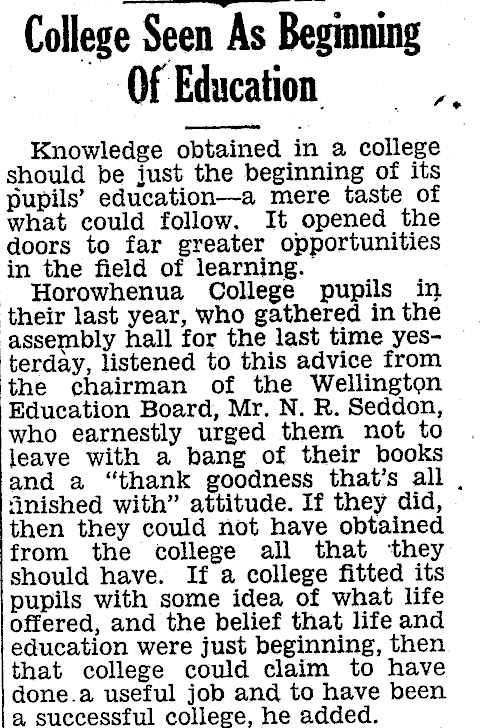 College Seen As Beginning Of Education

Knowledge obtained in a college should be just the beginning of its pupils' education—a mere taste of what could follow. It opened the doors to far greater opportunities in the field of learning.

Horowhenua College pupils in their last year, who gathered in the assembly hall for the last time yesterday, listened to this advice from the chairman of the Wellington Education Board, Mr. N. R. Seddon, who earnestly urged them not to leave with a bang of their books and a "thank goodness that's all finished with" attitude. If they did, then they could not have obtained from the college all that they should have. If a college fitted its pupils with some idea of what life offered, and the belief that life and education were just beginning, then that college could claim to have done a useful job and to have been a successful college, he added.